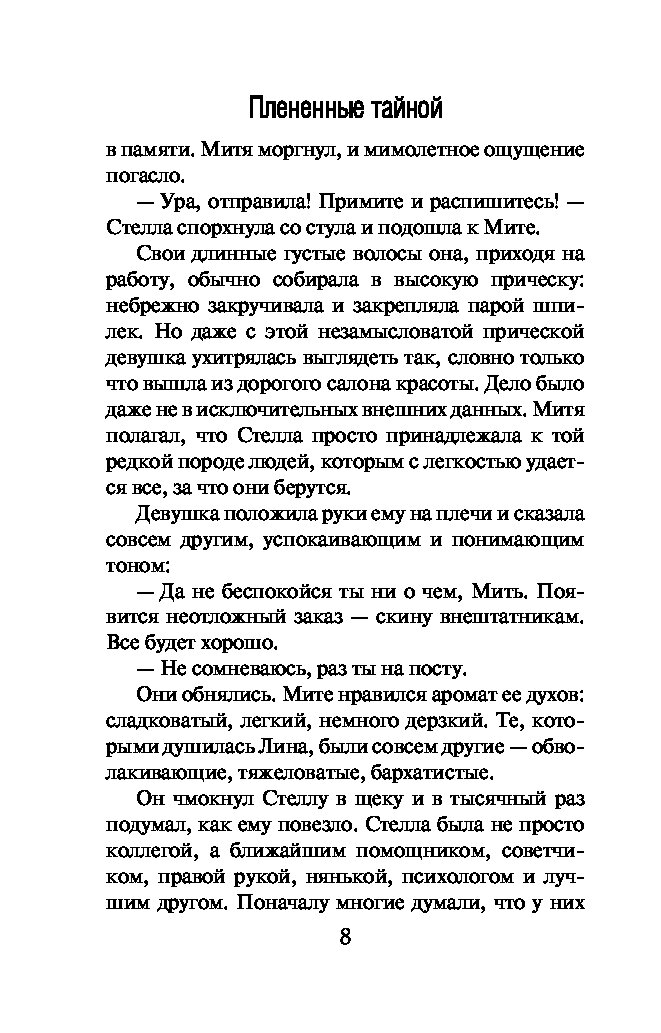 Плененные тайной

в памяти. Митя моргнул, и мимолетное ощущение погасло.

— Ура, отправила! Примите и распишитесь! — Стелла спорхнула со стула и подошла к Мите.

Свои длинные густые волосы она, приходя на работу, обычно собирала в высокую прическу: небрежно закручивала и закрепляла парой шпилек. Но даже с этой незамысловатой прической девушка ухитрялась выглядеть так, словно только что вышла из дорогого салона красоты. Дело было даже не в исключительных внешних данных. Митя полагал, что Стелла просто принадлежала к той редкой породе людей, которым с легкостью удается все, за что они берутся.

Девушка положила руки ему на плечи и сказала совсем другим, успокаивающим и понимающим тоном:

— Да не беспокойся ты ни о чем, Мить. Появится неотложный заказ — скину внештатникам. Все будет хорошо.

— Не сомневаюсь, раз ты на посту.

Они обнялись. Мите нравился аромат ее духов: сладковатый, легкий, немного дерзкий. Те, которыми душилась Лина, были совсем другие — обволакивающие, тяжеловатые, бархатистые.

Он чмокнул Стеллу в щеку и в тысячный раз подумал, как ему повезло. Стелла была не просто коллегой, а ближайшим помощником, советчиком, правой рукой, нянькой, психологом и лучшим другом. Поначалу многие думали, что у них

8